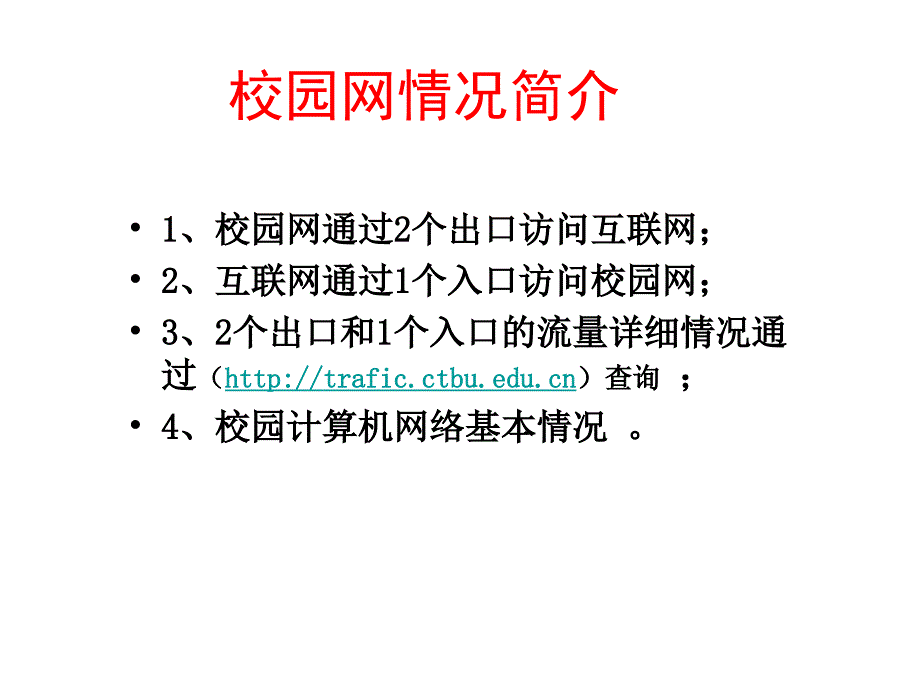 校园网情况简介

• 1、校园网通过2个出口访问互联网；

• 2、互联网通过1个入口访问校园网；

• 3、2个出口和1个入口的流量详细情况通过（http://trafic.ctbu.edu.cn）查询 ；

• 4、校园计算机网络基本情况 。